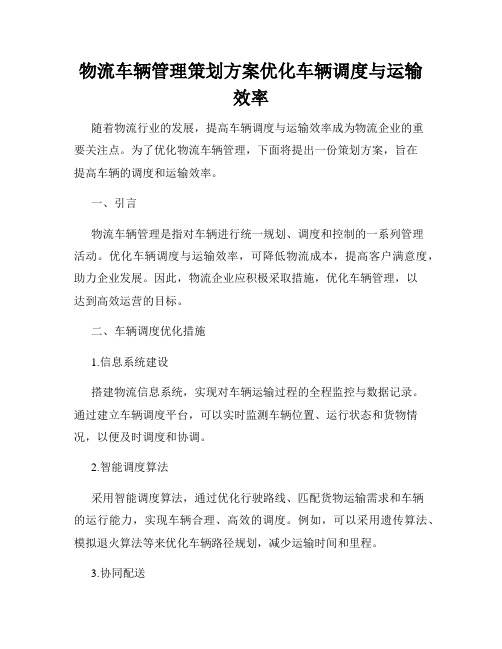 物流车辆管理策划方案优化车辆调度与运输效率

随着物流行业的发展，提高车辆调度与运输效率成为物流企业的重要关注点。为了优化物流车辆管理，下面将提出一份策划方案，旨在提高车辆的调度和运输效率。

一、引言

物流车辆管理是指对车辆进行统一规划、调度和控制的一系列管理活动。优化车辆调度与运输效率，可降低物流成本，提高客户满意度，助力企业发展。因此，物流企业应积极采取措施，优化车辆管理，以达到高效运营的目标。

二、车辆调度优化措施

1.信息系统建设

搭建物流信息系统，实现对车辆运输过程的全程监控与数据记录。通过建立车辆调度平台，可以实时监测车辆位置、运行状态和货物情况，以便及时调度和协调。

2.智能调度算法

采用智能调度算法，通过优化行驶路线、匹配货物运输需求和车辆的运行能力，实现车辆合理、高效的调度。例如，可以采用遗传算法、模拟退火算法等来优化车辆路径规划，减少运输时间和里程。

3.协同配送